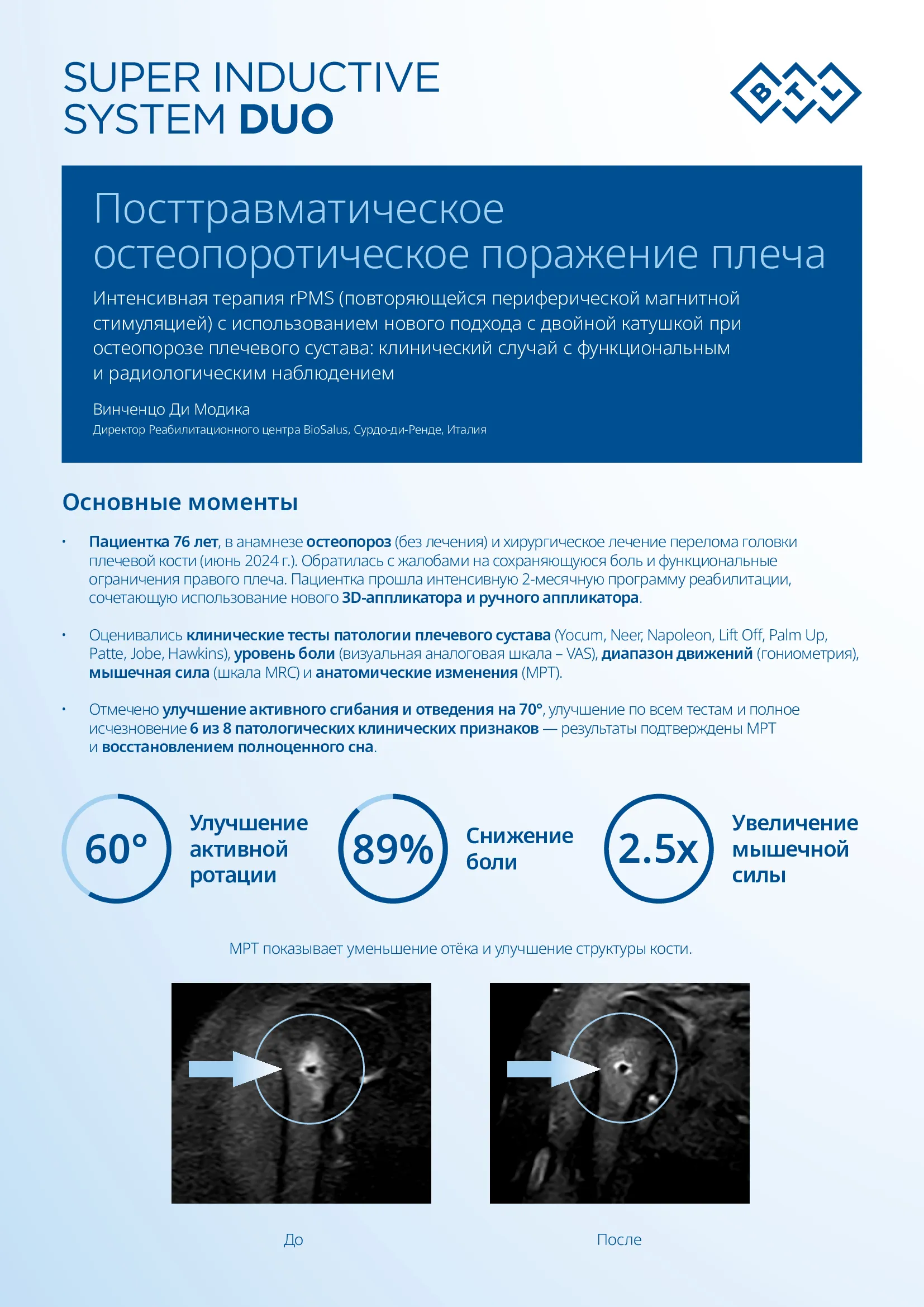 SUPER INDUCTIVE SYSTEM DUO

BTL

Посттравматическое остеопоротическое поражение плеча

Интенсивная терапия rPMS (повторяющейся периферической магнитной стимуляцией) с использованием нового подхода с двойной катушкой при остеопорозе плечевого сустава: клинический случай с функциональным и радиологическим наблюдением

Винченцо Ди Модика
Директор Реабилитационного центра BioSalus, Сурдо-ди-Ренде, Италия

Основные моменты

• Пациентка 76 лет, в анамнезе остеопороз (без лечения) и хирургическое лечение перелома головки плечевой кости (июнь 2024 г.). Обратилась с жалобами на сохраняющуюся боль и функциональные ограничения правого плеча. Пациентка прошла интенсивную 2-месячную программу реабилитации, сочетающую использование нового 3D-аппликатора и ручного аппликатора.

• Оценивались клинические тесты патологии плечевого сустава (Yocum, Neer, Napoleon, Lift Off, Palm Up, Patte, Jobe, Hawkins), уровень боли (визуальная аналоговая шкала – VAS), диапазон движений (гониометрия), мышечная сила (шкала MRC) и анатомические изменения (МРТ).

• Отмечено улучшение активного сгибания и отведения на 70°, улучшение по всем тестам и полное исчезновение 6 из 8 патологических клинических признаков — результаты подтверждены МРТ и восстановлением полноценного сна.

60° Улучшение активной ротации

89% Снижение боли

2.5x Увеличение мышечной силы

МРТ показывает уменьшение отёка и улучшение структуры кости.

До

После